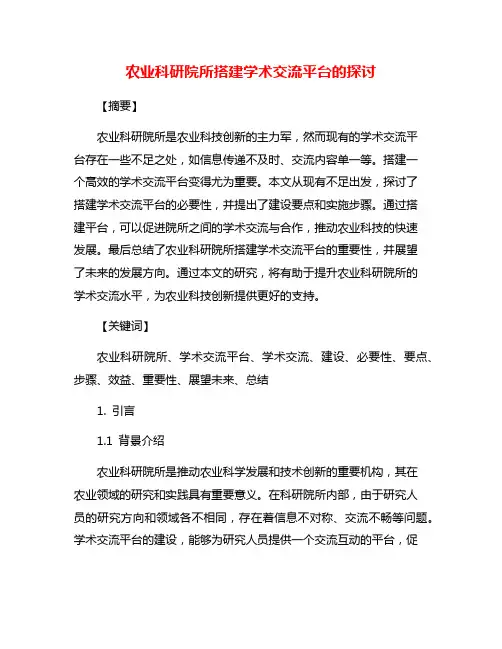 农业科研院所搭建学术交流平台的探讨

【摘要】

农业科研院所是农业科技创新的主力军，然而现有的学术交流平台存在一些不足之处，如信息传递不及时、交流内容单一等。搭建一个高效的学术交流平台变得尤为重要。本文从现有不足出发，探讨了搭建学术交流平台的必要性，并提出了建设要点和实施步骤。通过搭建平台，可以促进院所之间的学术交流与合作，推动农业科技的快速发展。最后总结了农业科研院所搭建学术交流平台的重要性，并展望了未来的发展方向。通过本文的研究，将有助于提升农业科研院所的学术交流水平，为农业科技创新提供更好的支持。

【关键词】

农业科研院所、学术交流平台、学术交流、建设、必要性、要点、步骤、效益、重要性、展望未来、总结

1. 引言

1.1 背景介绍

农业科研院所是推动农业科学发展和技术创新的重要机构，其在农业领域的研究和实践具有重要意义。在科研院所内部，由于研究人员的研究方向和领域各不相同，存在着信息不对称、交流不畅等问题。学术交流平台的建设，能够为研究人员提供一个交流互动的平台，促